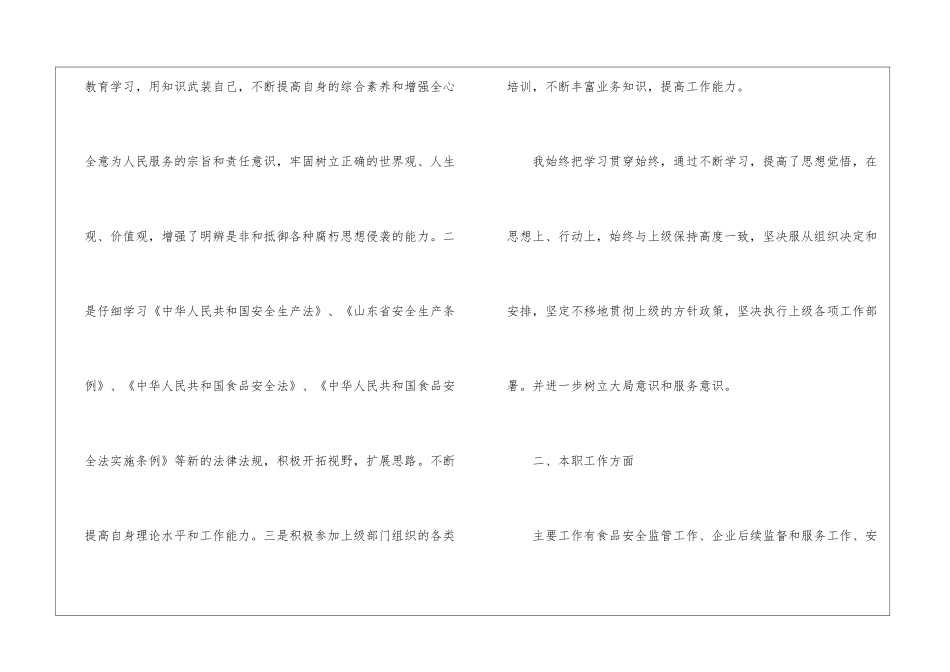 教育学习，用知识武装自己，不断提高自身的综合素养和增强全心全意为人民服务的宗旨和责任意识，牢固树立正确的世界观、人生观、价值观，增强了明辨是非和抵御各种腐朽思想侵袭的能力。二是仔细学习《中华人民共和国安全生产法》、《山东省安全生产条例》、《中华人民共和国食品安全法》、《中华人民共和国食品安全法实施条例》等新的法律法规，积极开拓视野，扩展思路。不断提高自身理论水平和工作能力。三是积极参加上级部门组织的各类培训，不断丰富业务知识，提高工作能力。

我始终把学习贯穿始终，通过不断学习，提高了思想觉悟，在思想上、行动上，始终与上级保持高度一致，坚决服从组织决定和安排，坚定不移地贯彻上级的方针政策，坚决执行上级各项工作部署。并进一步树立大局意识和服务意识。

二、本职工作方面

主要工作有食品安全监管工作、企业后续监督和服务工作、安